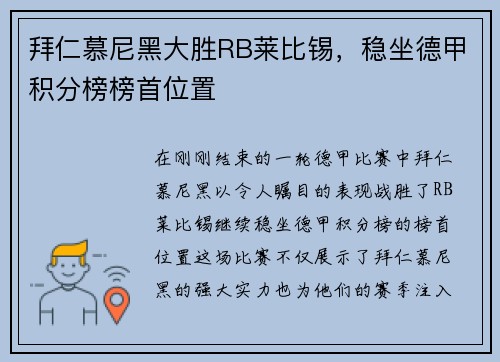 拜仁慕尼黑大胜RB莱比锡，稳坐德甲积分榜榜首位置

在刚刚结束的一轮德甲比赛中拜仁慕尼黑以令人瞩目的表现战胜了RB莱比锡继续稳坐德甲积分榜的榜首位置这场比赛不仅展示了拜仁慕尼黑的强大实力也为他们的赛季注入